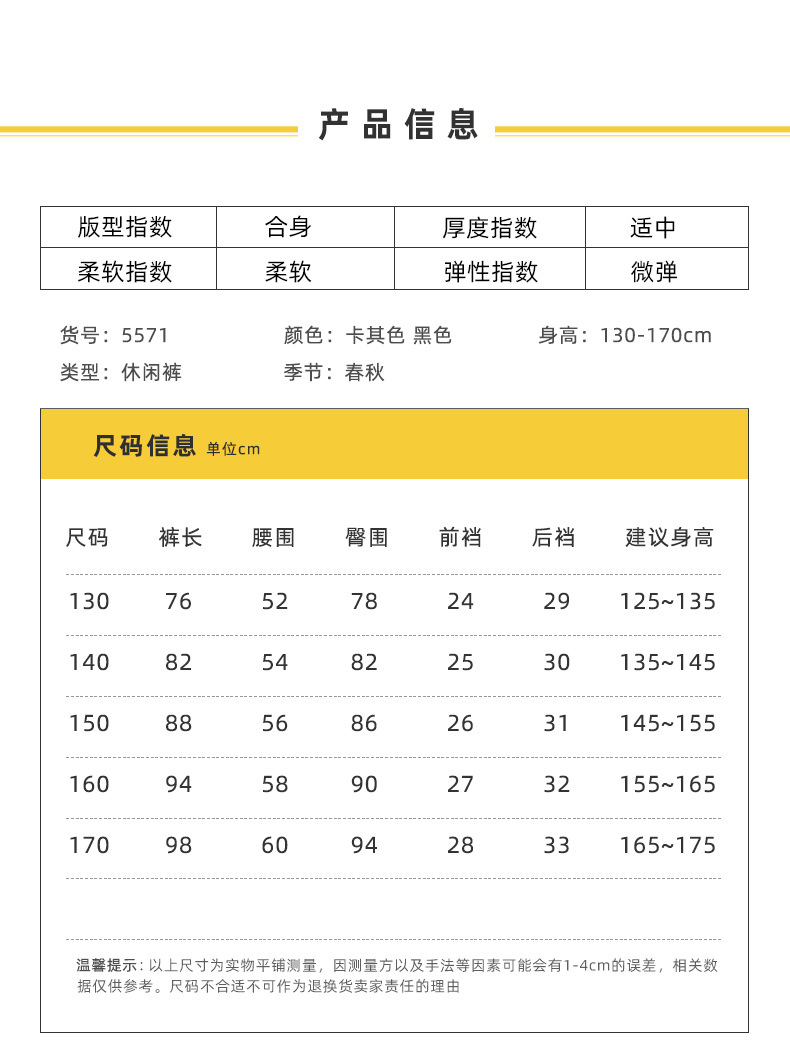 产品信息

| 版型指数 | 合身 | 厚度指数 | 适中 |
|---|---|---|---|
| 柔软指数 | 柔软 | 弹性指数 | 微弹 |

货号：5571　颜色：卡其色 黑色　身高：130-170cm
类型：休闲裤　季节：春秋

尺码信息 单位cm

| 尺码 | 裤长 | 腰围 | 臀围 | 前裆 | 后裆 | 建议身高 |
|---|---|---|---|---|---|---|
| 130 | 76 | 52 | 78 | 24 | 29 | 125~135 |
| 140 | 82 | 54 | 82 | 25 | 30 | 135~145 |
| 150 | 88 | 56 | 86 | 26 | 31 | 145~155 |
| 160 | 94 | 58 | 90 | 27 | 32 | 155~165 |
| 170 | 98 | 60 | 94 | 28 | 33 | 165~175 |

温馨提示：以上尺寸为实物平铺测量，因测量方以及手法等因素可能会有1-4cm的误差，相关数据仅供参考。尺码不合适不可作为退换货卖家责任的理由